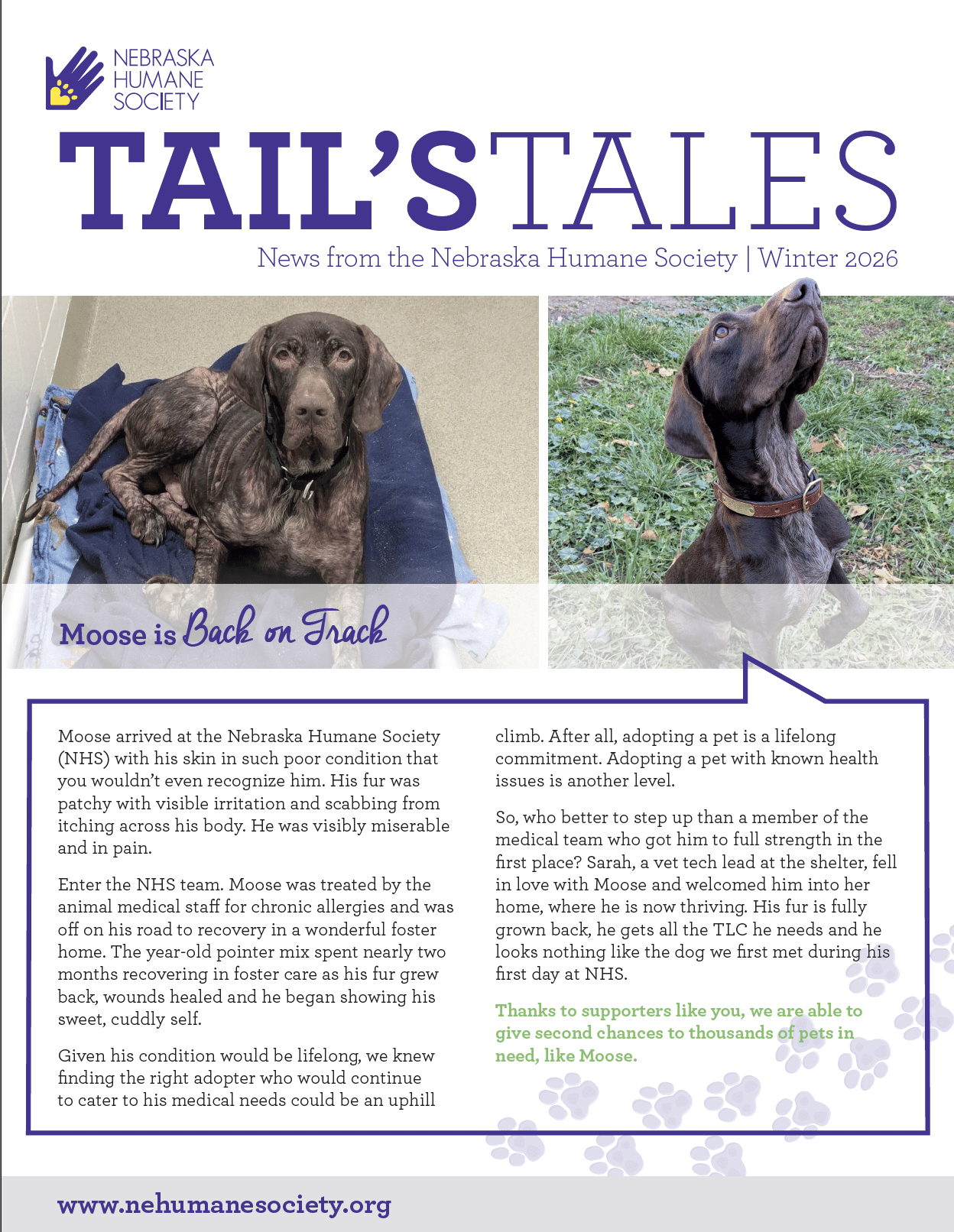 NEBRASKA HUMANE SOCIETY

TAIL'S TALES

News from the Nebraska Humane Society | Winter 2026

Moose is Back on Track

Moose arrived at the Nebraska Humane Society (NHS) with his skin in such poor condition that you wouldn't even recognize him. His fur was patchy with visible irritation and scabbing from itching across his body. He was visibly miserable and in pain.

Enter the NHS team. Moose was treated by the animal medical staff for chronic allergies and was off on his road to recovery in a wonderful foster home. The year-old pointer mix spent nearly two months recovering in foster care as his fur grew back, wounds healed and he began showing his sweet, cuddly self.

Given his condition would be lifelong, we knew finding the right adopter who would continue to cater to his medical needs could be an uphill climb. After all, adopting a pet is a lifelong commitment. Adopting a pet with known health issues is another level.

So, who better to step up than a member of the medical team who got him to full strength in the first place? Sarah, a vet tech lead at the shelter, fell in love with Moose and welcomed him into her home, where he is now thriving. His fur is fully grown back, he gets all the TLC he needs and he looks nothing like the dog we first met during his first day at NHS.

Thanks to supporters like you, we are able to give second chances to thousands of pets in need, like Moose.

www.nehumanesociety.org